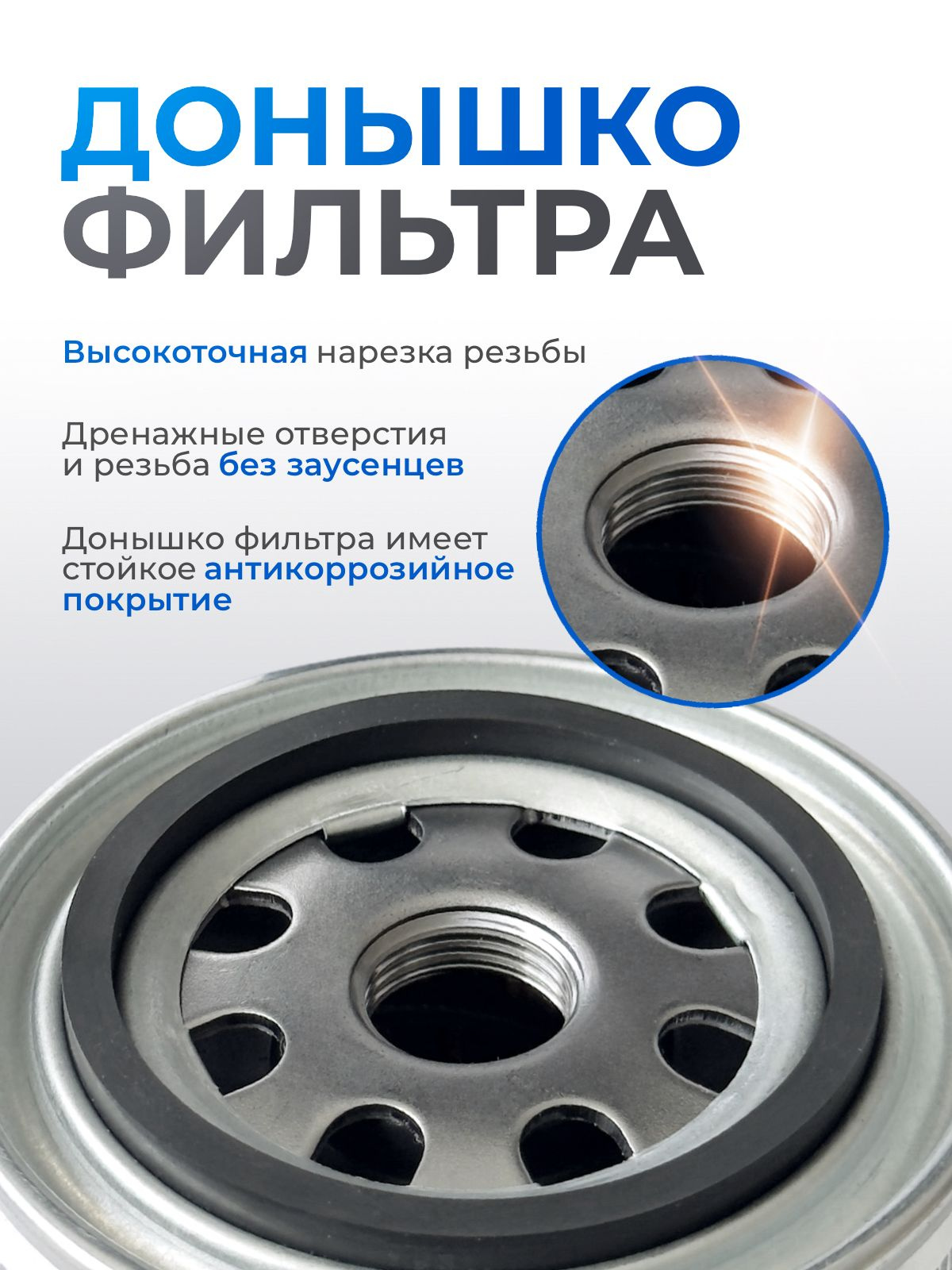 ДОНЫШКО
ФИЛЬТРА

Высокоточная нарезка резьбы

Дренажные отверстия и резьба без заусенцев

Донышко фильтра имеет стойкое антикоррозийное покрытие